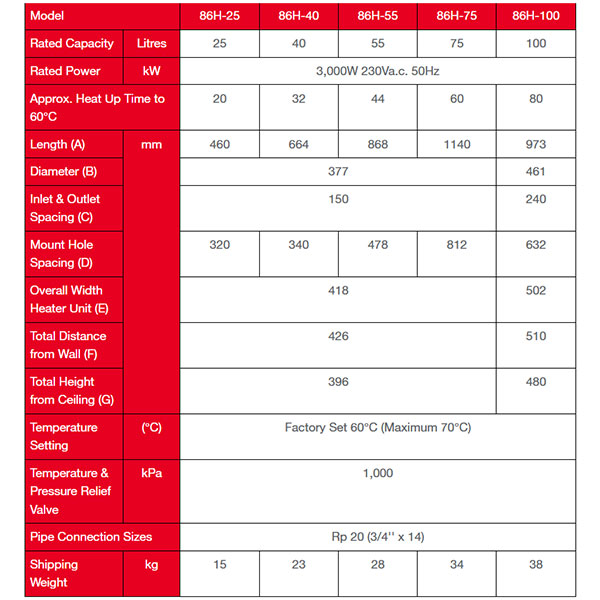 | Model | | 86H-25 | 86H-40 | 86H-55 | 86H-75 | 86H-100 |
|---|---|---|---|---|---|---|
| Rated Capacity | Litres | 25 | 40 | 55 | 75 | 100 |
| Rated Power | kW | 3,000W 230Va.c. 50Hz | | | | |
| Approx. Heat Up Time to 60°C | | 20 | 32 | 44 | 60 | 80 |
| Length (A) | mm | 460 | 664 | 868 | 1140 | 973 |
| Diameter (B) | | 377 | | | | 461 |
| Inlet & Outlet Spacing (C) | | 150 | | | | 240 |
| Mount Hole Spacing (D) | | 320 | 340 | 478 | 812 | 632 |
| Overall Width Heater Unit (E) | | 418 | | | | 502 |
| Total Distance from Wall (F) | | 426 | | | | 510 |
| Total Height from Ceiling (G) | | 396 | | | | 480 |
| Temperature Setting | (°C) | Factory Set 60°C (Maximum 70°C) | | | | |
| Temperature & Pressure Relief Valve | kPa | 1,000 | | | | |
| Pipe Connection Sizes | | Rp 20 (3/4'' x 14) | | | | |
| Shipping Weight | kg | 15 | 23 | 28 | 34 | 38 |